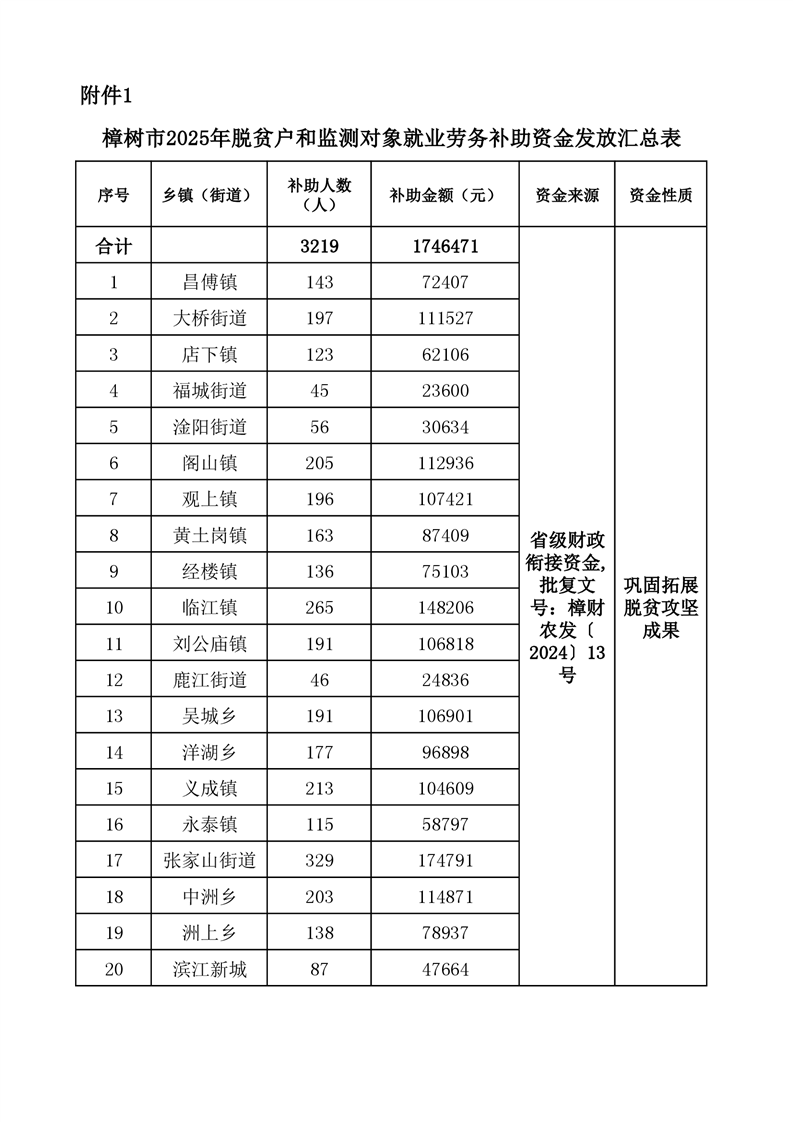 附件1

樟树市2025年脱贫户和监测对象就业劳务补助资金发放汇总表

| 序号 | 乡镇（街道） | 补助人数（人） | 补助金额（元） | 资金来源 | 资金性质 |
|---|---|---|---|---|---|
| 合计 | | 3219 | 1746471 | 省级财政衔接资金，批复文号：樟财农发〔2024〕13号 | 巩固拓展脱贫攻坚成果 |
| 1 | 昌傅镇 | 143 | 72407 | | |
| 2 | 大桥街道 | 197 | 111527 | | |
| 3 | 店下镇 | 123 | 62106 | | |
| 4 | 福城街道 | 45 | 23600 | | |
| 5 | 淦阳街道 | 56 | 30634 | | |
| 6 | 阁山镇 | 205 | 112936 | | |
| 7 | 观上镇 | 196 | 107421 | | |
| 8 | 黄土岗镇 | 163 | 87409 | | |
| 9 | 经楼镇 | 136 | 75103 | | |
| 10 | 临江镇 | 265 | 148206 | | |
| 11 | 刘公庙镇 | 191 | 106818 | | |
| 12 | 鹿江街道 | 46 | 24836 | | |
| 13 | 吴城乡 | 191 | 106901 | | |
| 14 | 洋湖乡 | 177 | 96898 | | |
| 15 | 义成镇 | 213 | 104609 | | |
| 16 | 永泰镇 | 115 | 58797 | | |
| 17 | 张家山街道 | 329 | 174791 | | |
| 18 | 中洲乡 | 203 | 114871 | | |
| 19 | 洲上乡 | 138 | 78937 | | |
| 20 | 滨江新城 | 87 | 47664 | | |